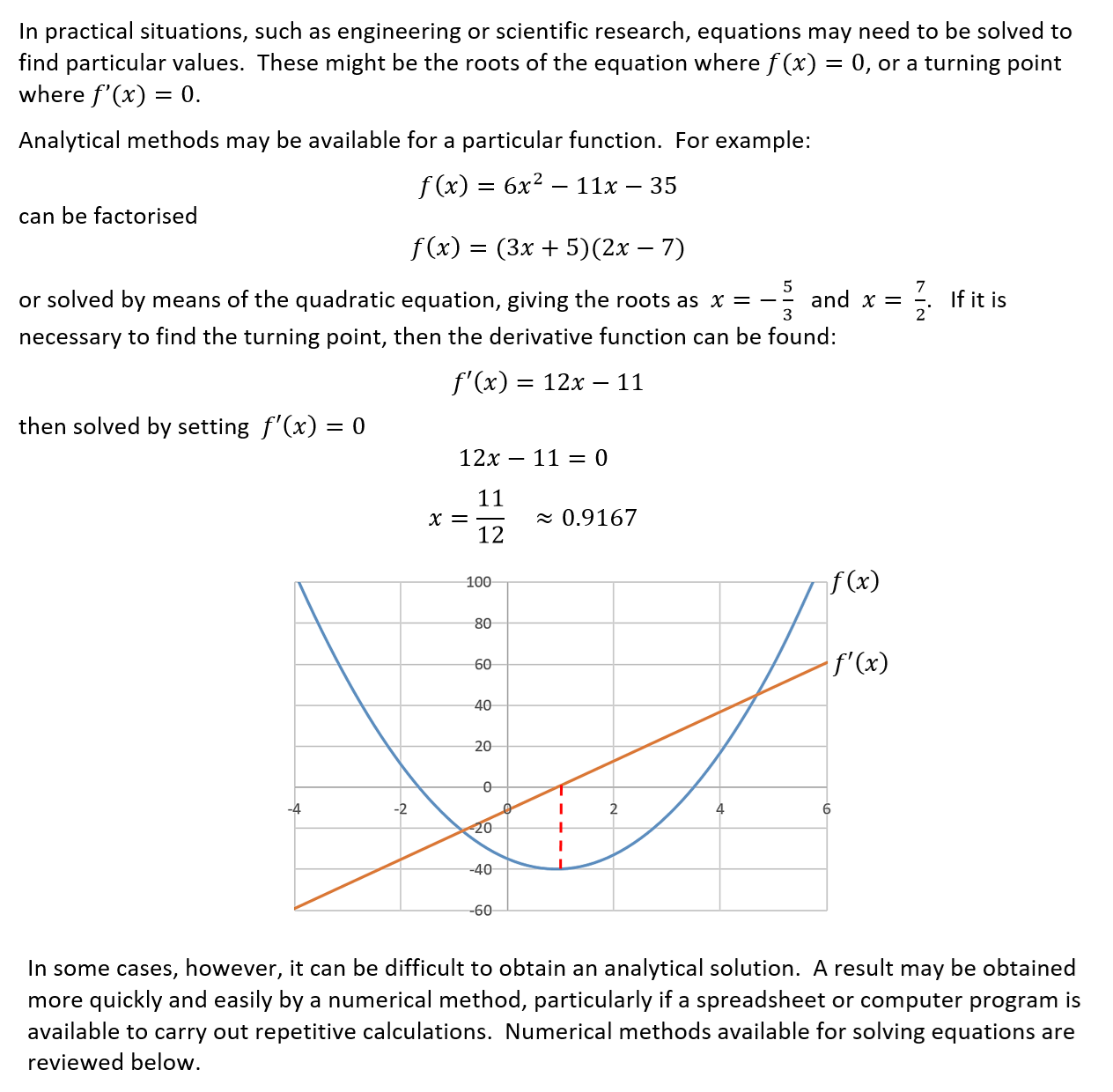 In practical situations, such as engineering or scientific research, equations may need to be solved to find particular values. These might be the roots of the equation where $f(x) = 0$, or a turning point where $f'(x) = 0$.

Analytical methods may be available for a particular function. For example:

$f(x) = 6x^2 - 11x - 35$

can be factorised

$f(x) = (3x + 5)(2x - 7)$

or solved by means of the quadratic equation, giving the roots as $x = -\frac{5}{3}$ and $x = \frac{7}{2}$. If it is necessary to find the turning point, then the derivative function can be found:

$f'(x) = 12x - 11$

then solved by setting $f'(x) = 0$

$12x - 11 = 0$

$x = \frac{11}{12} \approx 0.9167$

100
80
60
40
20
0
-20
-40
-60
-4
-2
0
2
4
6
$f(x)$
$f'(x)$

In some cases, however, it can be difficult to obtain an analytical solution. A result may be obtained more quickly and easily by a numerical method, particularly if a spreadsheet or computer program is available to carry out repetitive calculations. Numerical methods available for solving equations are reviewed below.